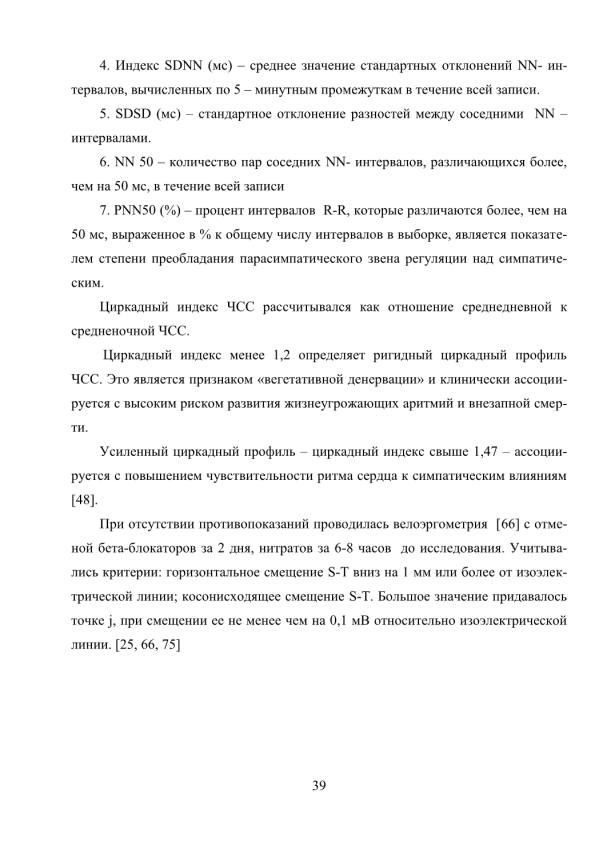 4. Индекс SDNN (мс) – среднее значение стандартных отклонений NN- интервалов, вычисленных по 5 – минутным промежуткам в течение всей записи.

5. SDSD (мс) – стандартное отклонение разностей между соседними NN – интервалами.

6. NN 50 – количество пар соседних NN- интервалов, различающихся более, чем на 50 мс, в течение всей записи

7. PNN50 (%) – процент интервалов R-R, которые различаются более, чем на 50 мс, выраженное в % к общему числу интервалов в выборке, является показателем степени преобладания парасимпатического звена регуляции над симпатическим.

Циркадный индекс ЧСС рассчитывался как отношение среднедневной к средненочной ЧСС.

Циркадный индекс менее 1,2 определяет ригидный циркадный профиль ЧСС. Это является признаком «вегетативной денервации» и клинически ассоциируется с высоким риском развития жизнеугрожающих аритмий и внезапной смерти.

Усиленный циркадный профиль – циркадный индекс свыше 1,47 – ассоциируется с повышением чувствительности ритма сердца к симпатическим влияниям [48].

При отсутствии противопоказаний проводилась велоэргометрия [66] с отменой бета-блокаторов за 2 дня, нитратов за 6-8 часов до исследования. Учитывались критерии: горизонтальное смещение S-T вниз на 1 мм или более от изоэлектрической линии; косонисходящее смещение S-T. Большое значение придавалось точке j, при смещении ее не менее чем на 0,1 мВ относительно изоэлектрической линии. [25, 66, 75]

39